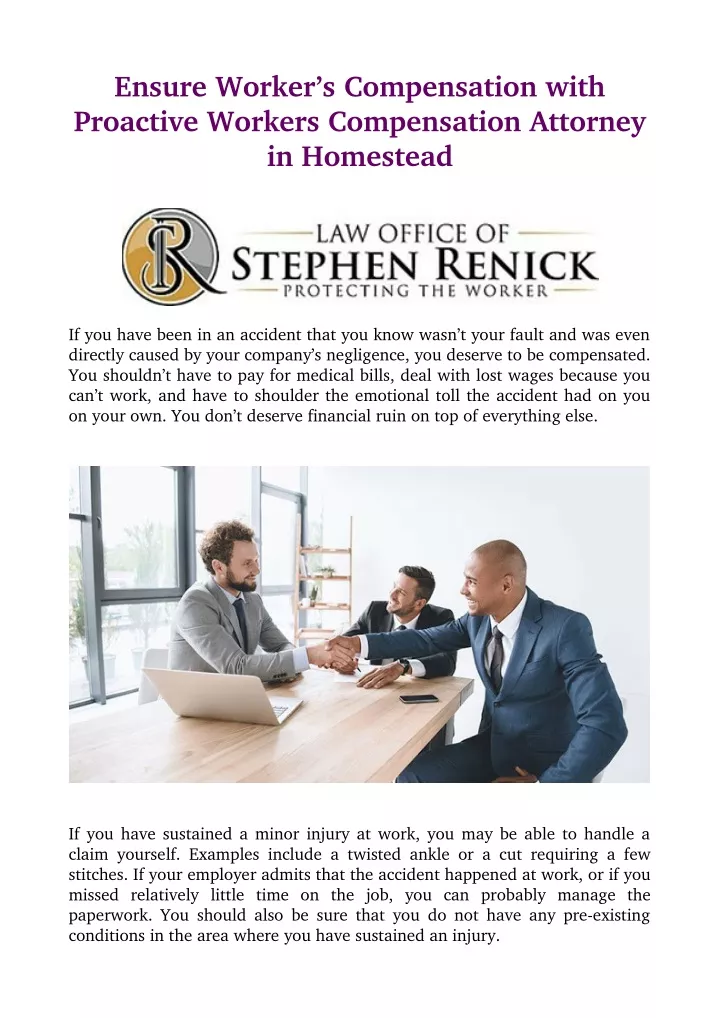 Ensure Worker's Compensation with Proactive Workers Compensation Attorney in Homestead

SR

LAW OFFICE OF
STEPHEN RENICK
PROTECTING THE WORKER

If you have been in an accident that you know wasn't your fault and was even directly caused by your company's negligence, you deserve to be compensated. You shouldn't have to pay for medical bills, deal with lost wages because you can't work, and have to shoulder the emotional toll the accident had on you on your own. You don't deserve financial ruin on top of everything else.

If you have sustained a minor injury at work, you may be able to handle a claim yourself. Examples include a twisted ankle or a cut requiring a few stitches. If your employer admits that the accident happened at work, or if you missed relatively little time on the job, you can probably manage the paperwork. You should also be sure that you do not have any pre-existing conditions in the area where you have sustained an injury.